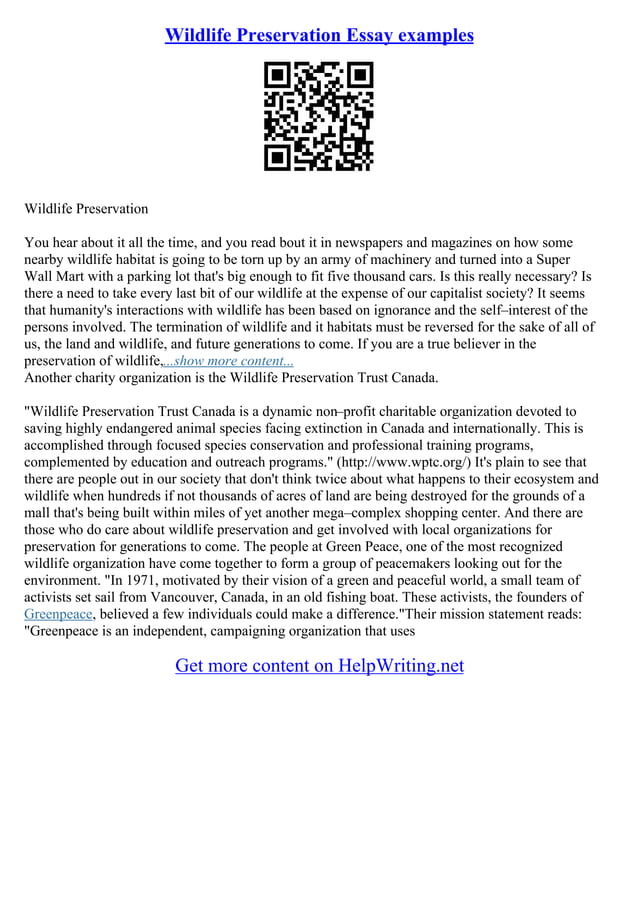 Wildlife Preservation Essay examples

Wildlife Preservation

You hear about it all the time, and you read bout it in newspapers and magazines on how some nearby wildlife habitat is going to be torn up by an army of machinery and turned into a Super Wall Mart with a parking lot that's big enough to fit five thousand cars. Is this really necessary? Is there a need to take every last bit of our wildlife at the expense of our capitalist society? It seems that humanity's interactions with wildlife has been based on ignorance and the self–interest of the persons involved. The termination of wildlife and it habitats must be reversed for the sake of all of us, the land and wildlife, and future generations to come. If you are a true believer in the preservation of wildlife,...show more content...
Another charity organization is the Wildlife Preservation Trust Canada.

"Wildlife Preservation Trust Canada is a dynamic non–profit charitable organization devoted to saving highly endangered animal species facing extinction in Canada and internationally. This is accomplished through focused species conservation and professional training programs, complemented by education and outreach programs." (http://www.wptc.org/) It's plain to see that there are people out in our society that don't think twice about what happens to their ecosystem and wildlife when hundreds if not thousands of acres of land are being destroyed for the grounds of a mall that's being built within miles of yet another mega–complex shopping center. And there are those who do care about wildlife preservation and get involved with local organizations for preservation for generations to come. The people at Green Peace, one of the most recognized wildlife organization have come together to form a group of peacemakers looking out for the environment. "In 1971, motivated by their vision of a green and peaceful world, a small team of activists set sail from Vancouver, Canada, in an old fishing boat. These activists, the founders of Greenpeace, believed a few individuals could make a difference."Their mission statement reads: "Greenpeace is an independent, campaigning organization that uses

Get more content on HelpWriting.net